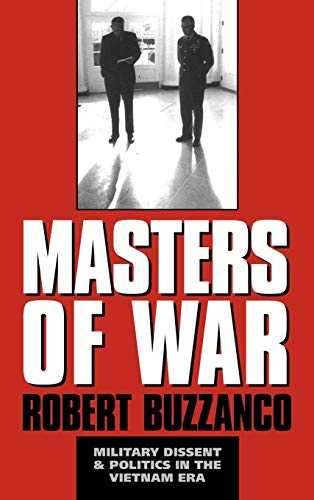 MASTERS OF WAR

ROBERT BUZZANCO

MILITARY DISSENT & POLITICS IN THE VIETNAM ERA